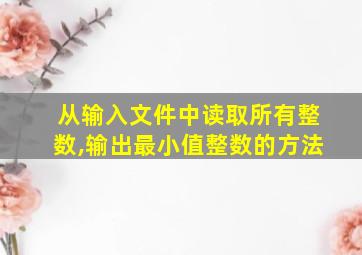 从输入文件中读取所有整数,输出最小值整数的方法